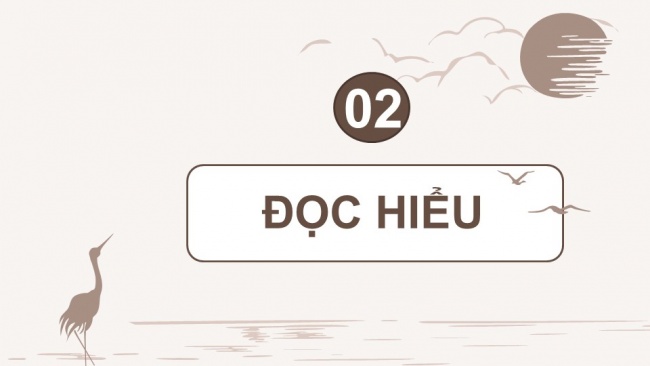 02

ĐỌC HIỂU